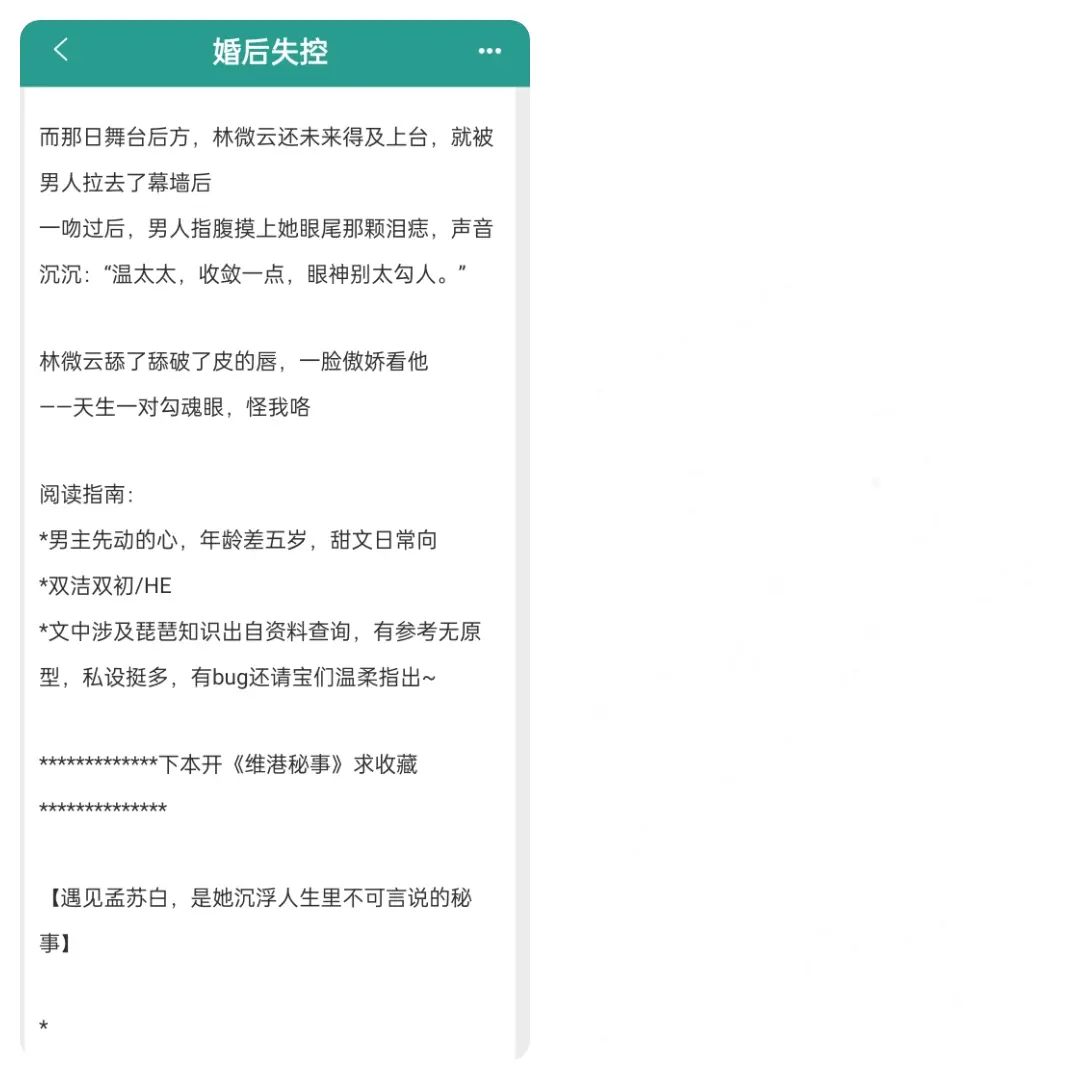 婚后失控

而那日舞台后方，林微云还未来得及上台，就被男人拉去了幕墙后

一吻过后，男人指腹摸上她眼尾那颗泪痣，声音沉沉：“温太太，收敛一点，眼神别太勾人。”

林微云舔了舔破了皮的唇，一脸傲娇看他

——天生一对勾魂眼，怪我咯

阅读指南：

*男主先动的心，年龄差五岁，甜文日常向

*双洁双初/HE

*文中涉及琵琶知识出自资料查询，有参考无原型，私设挺多，有bug还请宝们温柔指出~

*************下本开《维港秘事》求收藏**************

【遇见孟苏白，是她沉浮人生里不可言说的秘事】

*